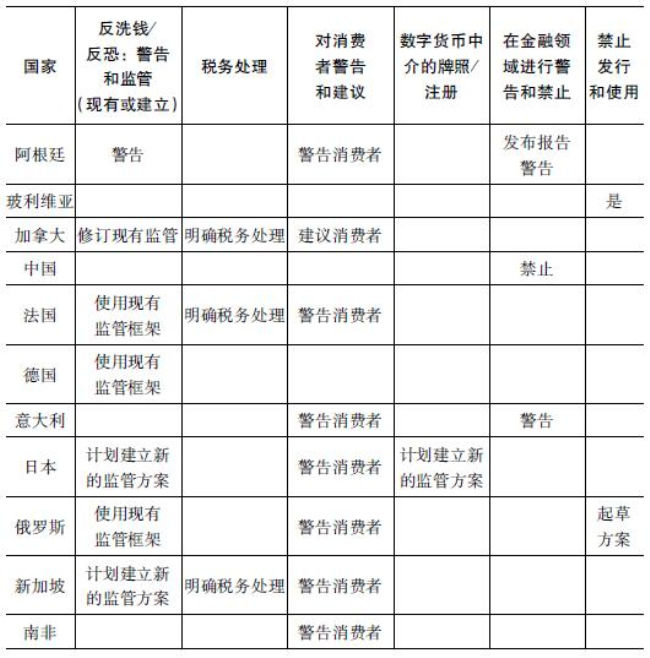 | 国家 | 反洗钱/反恐：警告和监管（现有或建立） | 税务处理 | 对消费者警告和建议 | 数字货币中介的牌照/注册 | 在金融领域进行警告和禁止 | 禁止发行和使用 |
|---|---|---|---|---|---|---|
| 阿根廷 | 警告 | | 警告消费者 | | 发布报告警告 | |
| 玻利维亚 | | | | | | 是 |
| 加拿大 | 修订现有监管 | 明确税务处理 | 建议消费者 | | | |
| 中国 | | | | | 禁止 | |
| 法国 | 使用现有监管框架 | 明确税务处理 | 警告消费者 | | | |
| 德国 | 使用现有监管框架 | | | | | |
| 意大利 | | | 警告消费者 | | 警告 | |
| 日本 | 计划建立新的监管方案 | | 警告消费者 | 计划建立新的监管方案 | | |
| 俄罗斯 | 使用现有监管框架 | | 警告消费者 | | | 起草方案 |
| 新加坡 | 计划建立新的监管方案 | 明确税务处理 | 警告消费者 | | | |
| 南非 | | | 警告消费者 | | | |